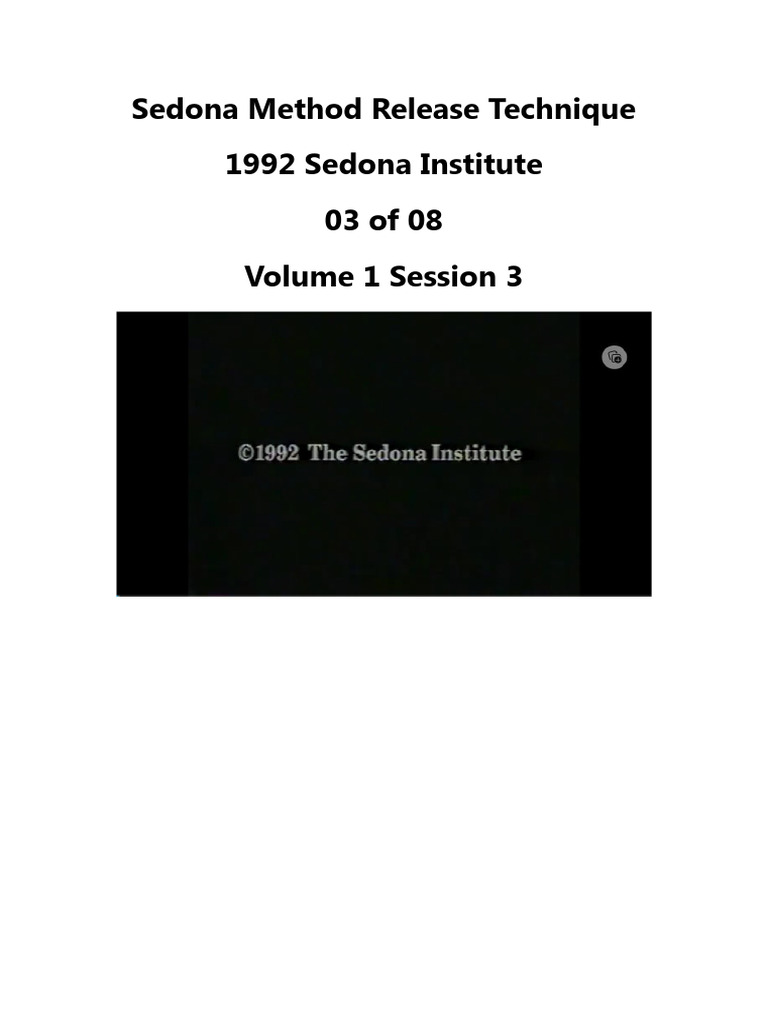 Sedona Method Release Technique

1992 Sedona Institute

03 of 08

Volume 1 Session 3

©1992 The Sedona Institute